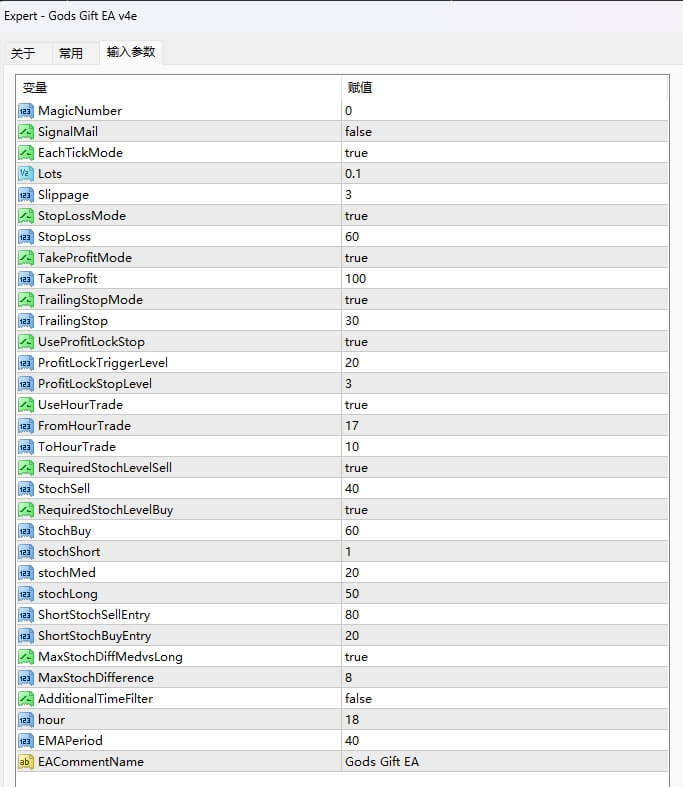 Expert - Gods Gift EA v4e

关于 常用 输入参数

| 变量 | 赋值 |
|---|---|
| MagicNumber | 0 |
| SignalMail | false |
| EachTickMode | true |
| Lots | 0.1 |
| Slippage | 3 |
| StopLossMode | true |
| StopLoss | 60 |
| TakeProfitMode | true |
| TakeProfit | 100 |
| TrailingStopMode | true |
| TrailingStop | 30 |
| UseProfitLockStop | true |
| ProfitLockTriggerLevel | 20 |
| ProfitLockStopLevel | 3 |
| UseHourTrade | true |
| FromHourTrade | 17 |
| ToHourTrade | 10 |
| RequiredStochLevelSell | true |
| StochSell | 40 |
| RequiredStochLevelBuy | true |
| StochBuy | 60 |
| stochShort | 1 |
| stochMed | 20 |
| stochLong | 50 |
| ShortStochSellEntry | 80 |
| ShortStochBuyEntry | 20 |
| MaxStochDiffMedvsLong | true |
| MaxStochDifference | 8 |
| AdditionalTimeFilter | false |
| hour | 18 |
| EMAPeriod | 40 |
| EACommentName | Gods Gift EA |